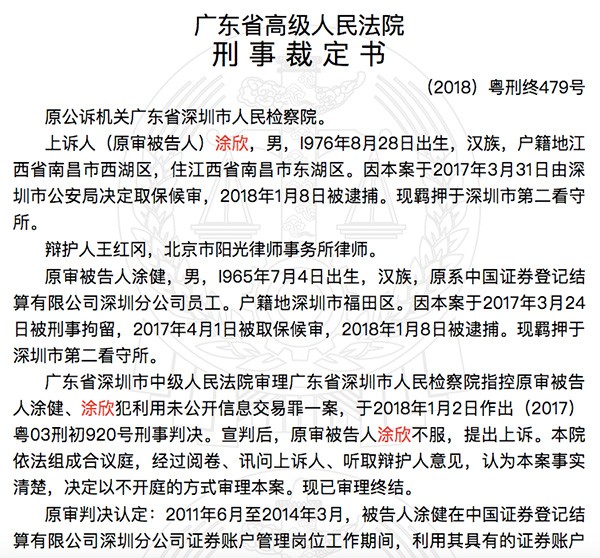 广东省高级人民法院
刑事裁定书

（2018）粤刑终479号

原公诉机关广东省深圳市人民检察院。

上诉人（原审被告人）涂欣，男，I976年8月28日出生，汉族，户籍地江西省南昌市西湖区，住江西省南昌市东湖区。因本案于2017年3月31日由深圳市公安局决定取保候审，2018年1月8日被逮捕。现羁押于深圳市第二看守所。

辩护人王红冈，北京市阳光律师事务所律师。

原审被告人涂健，男，I965年7月4日出生，汉族，原系中国证券登记结算有限公司深圳分公司员工。户籍地深圳市福田区。因本案于2017年3月24日被刑事拘留，2017年4月1日被取保候审，2018年1月8日被逮捕。现羁押于深圳市第二看守所。

广东省深圳市中级人民法院审理广东省深圳市人民检察院指控原审被告人涂健、涂欣犯利用未公开信息交易罪一案，于2018年1月2日作出（2017）粤03刑初920号刑事判决。宣判后，原审被告人涂欣不服，提出上诉。本院依法组成合议庭，经过阅卷、讯问上诉人、听取辩护人意见，认为本案事实清楚，决定以不开庭的方式审理本案。现已审理终结。

原审判决认定：2011年6月至2014年3月，被告人涂健在中国证券登记结算有限公司深圳分公司证券账户管理岗位工作期间，利用其具有的证券账户